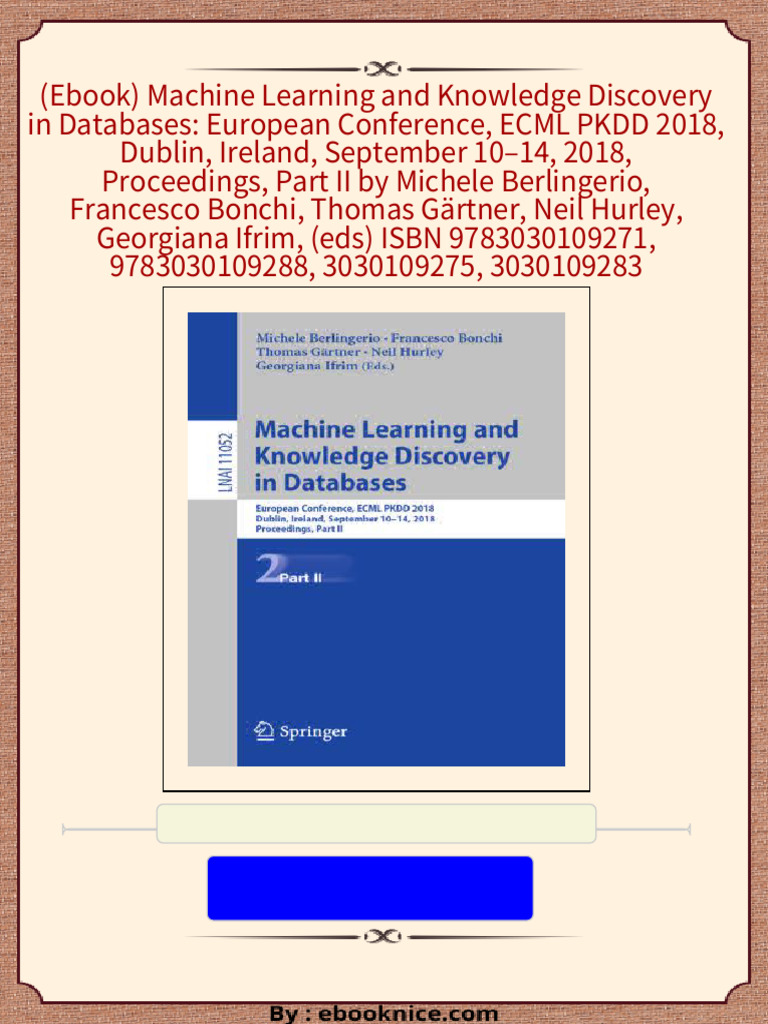 (Ebook) Machine Learning and Knowledge Discovery in Databases: European Conference, ECML PKDD 2018, Dublin, Ireland, September 10–14, 2018, Proceedings, Part II by Michele Berlingerio, Francesco Bonchi, Thomas Gärtner, Neil Hurley, Georgiana Ifrim, (eds) ISBN 9783030109271, 9783030109288, 3030109275, 3030109283

LNAI 11052

Michele Berlingerio · Francesco Bonchi
Thomas Gärtner · Neil Hurley
Georgiana Ifrim (Eds.)

Machine Learning and Knowledge Discovery in Databases

European Conference, ECML PKDD 2018
Dublin, Ireland, September 10–14, 2018
Proceedings, Part II

2 Part II

Springer

By : ebooknice.com